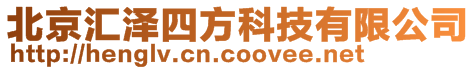 北京汇泽四方科技有限公司
http://henglv.cn.coovee.net